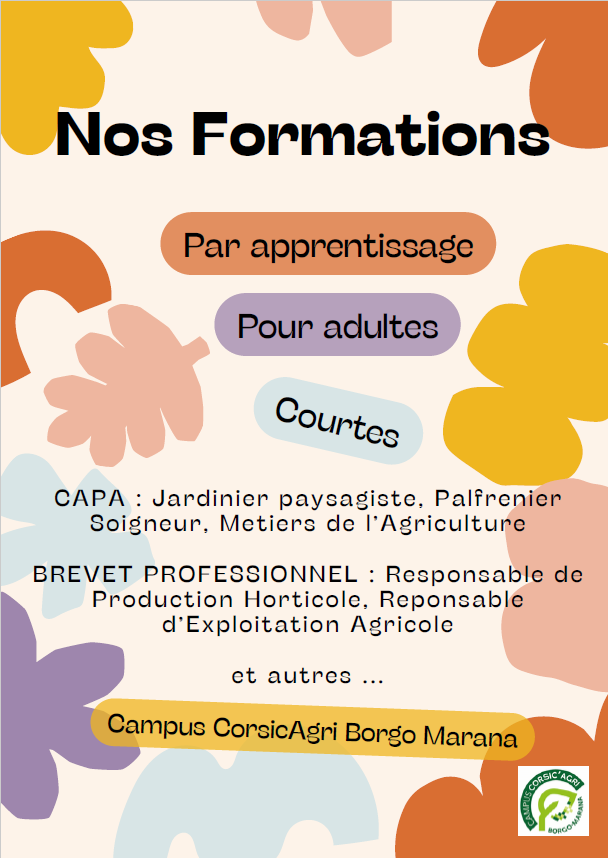 Nos Formations

Par apprentissage

Pour adultes

Courtes

CAPA : Jardinier paysagiste, Palfrenier Soigneur, Metiers de l'Agriculture

BREVET PROFESSIONNEL : Responsable de Production Horticole, Reponsable d'Exploitation Agricole

et autres ...

Campus CorsicAgri Borgo Marana

CAMPUS CORSIC'AGRI BORGO-MARANA